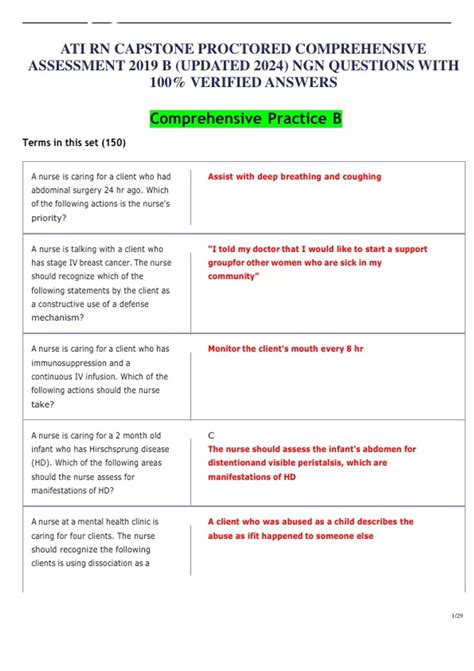 ATI RN CAPSTONE PROCTORED COMPREHENSIVE ASSESSMENT 2019 B (UPDATED 2024) NGN QUESTIONS WITH 100% VERIFIED ANSWERS

Comprehensive Practice B

Terms in this set (150)

| | |
|---|---|
| A nurse is caring for a client who had abdominal surgery 24 hr ago. Which of the following actions is the nurse's priority? | Assist with deep breathing and coughing |
| A nurse is talking with a client who has stage IV breast cancer. The nurse should recognize which of the following statements by the client as a constructive use of a defense mechanism? | "I told my doctor that I would like to start a support groupfor other women who are sick in my community" |
| A nurse is caring for a client who has immunosuppression and a continuous IV infusion. Which of the following actions should the nurse take? | Monitor the client's mouth every 8 hr |
| A nurse is caring for a 2 month old infant who has Hirschsprung disease (HD). Which of the following areas should the nurse assess for manifestations of HD? | C The nurse should assess the infant's abdomen for distentionand visible peristalsis, which are manifestations of HD |
| A nurse at a mental health clinic is caring for four clients. The nurse should recognize the following clients is using dissociation as a | A client who was abused as a child describes the abuse as ifit happened to someone else |

1/29